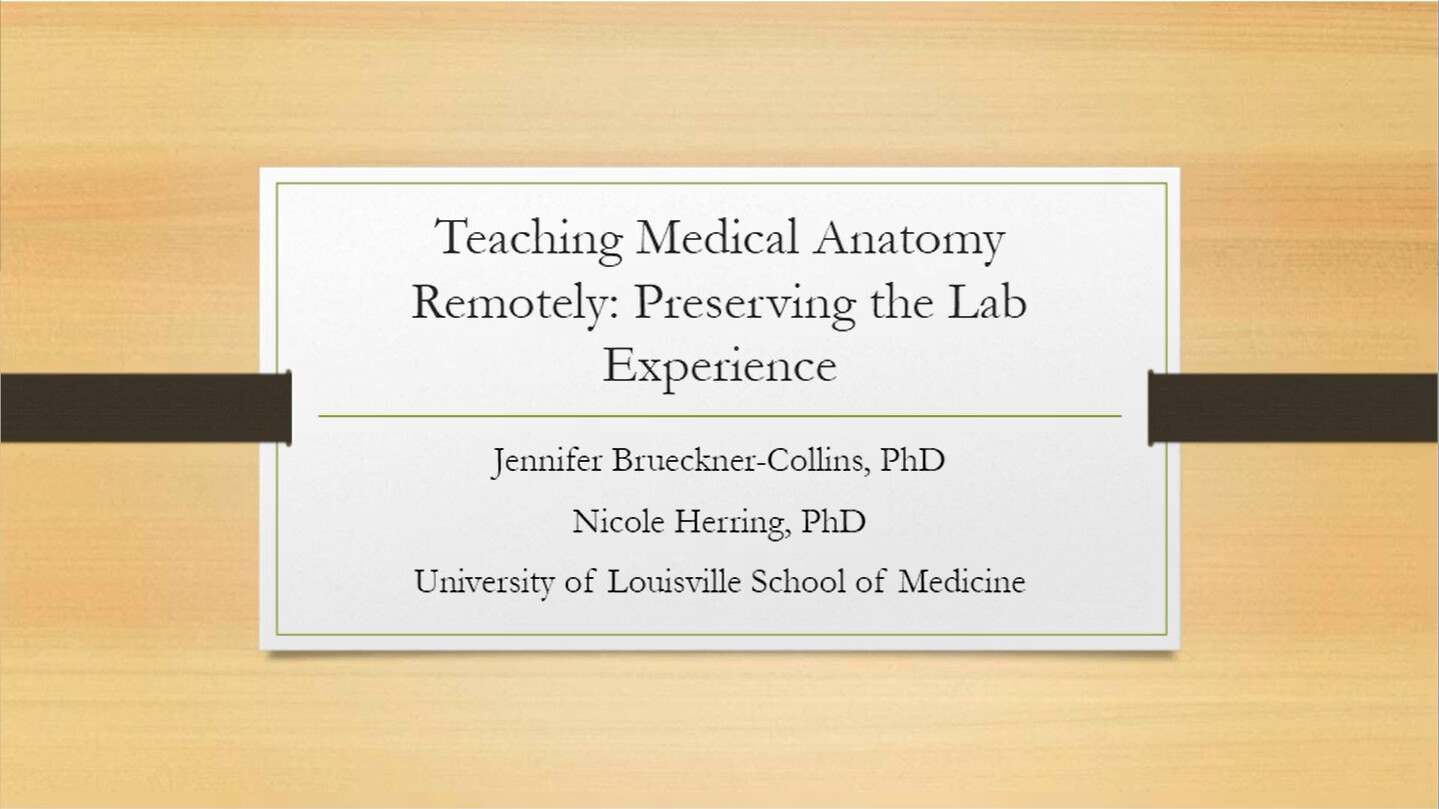 Teaching Medical Anatomy Remotely: Preserving the Lab Experience

Jennifer Brueckner-Collins, PhD

Nicole Herring, PhD

University of Louisville School of Medicine